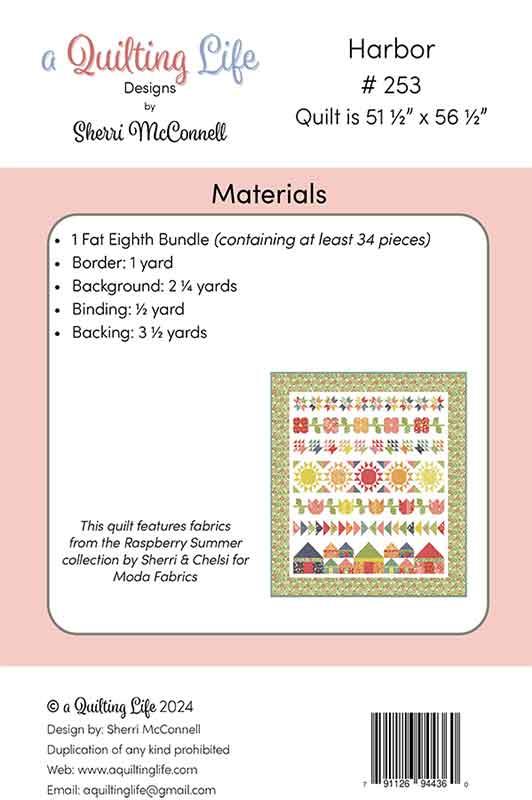 a Quilting Life
Designs
by
Sherri McConnell

Harbor
# 253
Quilt is 51 ½" x 56 ½"

Materials

• 1 Fat Eighth Bundle (containing at least 34 pieces)
• Border: 1 yard
• Background: 2 ¼ yards
• Binding: ½ yard
• Backing: 3 ½ yards

This quilt features fabrics from the Raspberry Summer collection by Sherri & Chelsi for Moda Fabrics

© a Quilting Life 2024
Design by: Sherri McConnell
Duplication of any kind prohibited
Web: www.aquiltinglife.com
Email: aquiltinglife@gmail.com

7 91126 94436 0